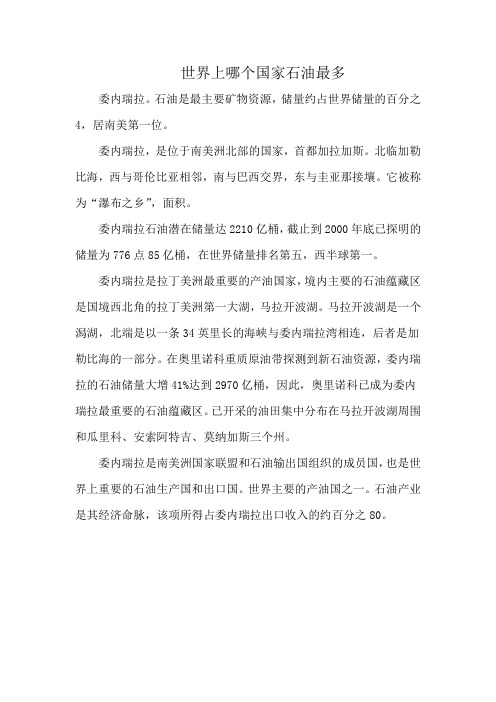 世界上哪个国家石油最多

委内瑞拉。石油是最主要矿物资源，储量约占世界储量的百分之4，居南美第一位。

委内瑞拉，是位于南美洲北部的国家，首都加拉加斯。北临加勒比海，西与哥伦比亚相邻，南与巴西交界，东与圭亚那接壤。它被称为“瀑布之乡”，面积。

委内瑞拉石油潜在储量达2210亿桶，截止到2000年底已探明的储量为776点85亿桶，在世界储量排名第五，西半球第一。

委内瑞拉是拉丁美洲最重要的产油国家，境内主要的石油蕴藏区是国境西北角的拉丁美洲第一大湖，马拉开波湖。马拉开波湖是一个潟湖，北端是以一条34英里长的海峡与委内瑞拉湾相连，后者是加勒比海的一部分。在奥里诺科重质原油带探测到新石油资源，委内瑞拉的石油储量大增41%达到2970亿桶，因此，奥里诺科已成为委内瑞拉最重要的石油蕴藏区。已开采的油田集中分布在马拉开波湖周围和瓜里科、安索阿特吉、莫纳加斯三个州。

委内瑞拉是南美洲国家联盟和石油输出国组织的成员国，也是世界上重要的石油生产国和出口国。世界主要的产油国之一。石油产业是其经济命脉，该项所得占委内瑞拉出口收入的约百分之80。